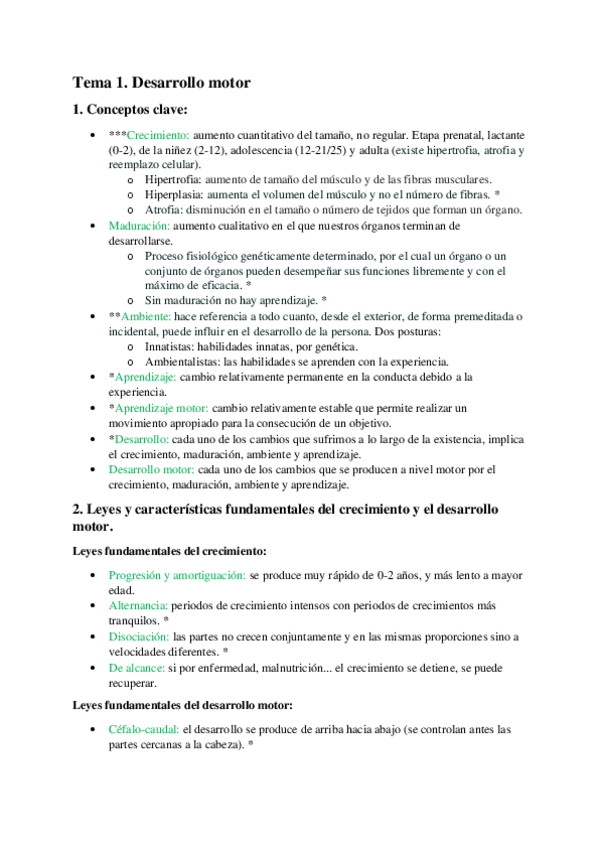 Tema 1. Desarrollo motor

1. Conceptos clave:

- ***Crecimiento: aumento cuantitativo del tamaño, no regular. Etapa prenatal, lactante (0-2), de la niñez (2-12), adolescencia (12-21/25) y adulta (existe hipertrofia, atrofia y reemplazo celular).
  - Hipertrofia: aumento de tamaño del músculo y de las fibras musculares.
  - Hiperplasia: aumenta el volumen del músculo y no el número de fibras. *
  - Atrofia: disminución en el tamaño o número de tejidos que forman un órgano.
- Maduración: aumento cualitativo en el que nuestros órganos terminan de desarrollarse.
  - Proceso fisiológico genéticamente determinado, por el cual un órgano o un conjunto de órganos pueden desempeñar sus funciones libremente y con el máximo de eficacia. *
  - Sin maduración no hay aprendizaje. *
- **Ambiente: hace referencia a todo cuanto, desde el exterior, de forma premeditada o incidental, puede influir en el desarrollo de la persona. Dos posturas:
  - Innatistas: habilidades innatas, por genética.
  - Ambientalistas: las habilidades se aprenden con la experiencia.
- *Aprendizaje: cambio relativamente permanente en la conducta debido a la experiencia.
- *Aprendizaje motor: cambio relativamente estable que permite realizar un movimiento apropiado para la consecución de un objetivo.
- *Desarrollo: cada uno de los cambios que sufrimos a lo largo de la existencia, implica el crecimiento, maduración, ambiente y aprendizaje.
- Desarrollo motor: cada uno de los cambios que se producen a nivel motor por el crecimiento, maduración, ambiente y aprendizaje.

2. Leyes y características fundamentales del crecimiento y el desarrollo motor.

Leyes fundamentales del crecimiento:

- Progresión y amortiguación: se produce muy rápido de 0-2 años, y más lento a mayor edad.
- Alternancia: periodos de crecimiento intensos con periodos de crecimientos más tranquilos. *
- Disociación: las partes no crecen conjuntamente y en las mismas proporciones sino a velocidades diferentes. *
- De alcance: si por enfermedad, malnutrición... el crecimiento se detiene, se puede recuperar.

Leyes fundamentales del desarrollo motor:

- Céfalo-caudal: el desarrollo se produce de arriba hacia abajo (se controlan antes las partes cercanas a la cabeza). *